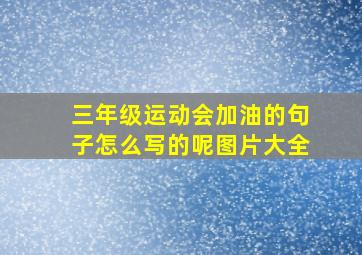 三年级运动会加油的句子怎么写的呢图片大全